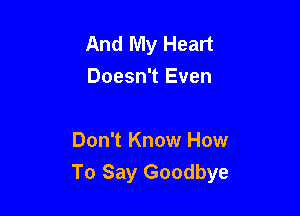 And My Heart
Doesn't Even

Don't Know How
To Say Goodbye